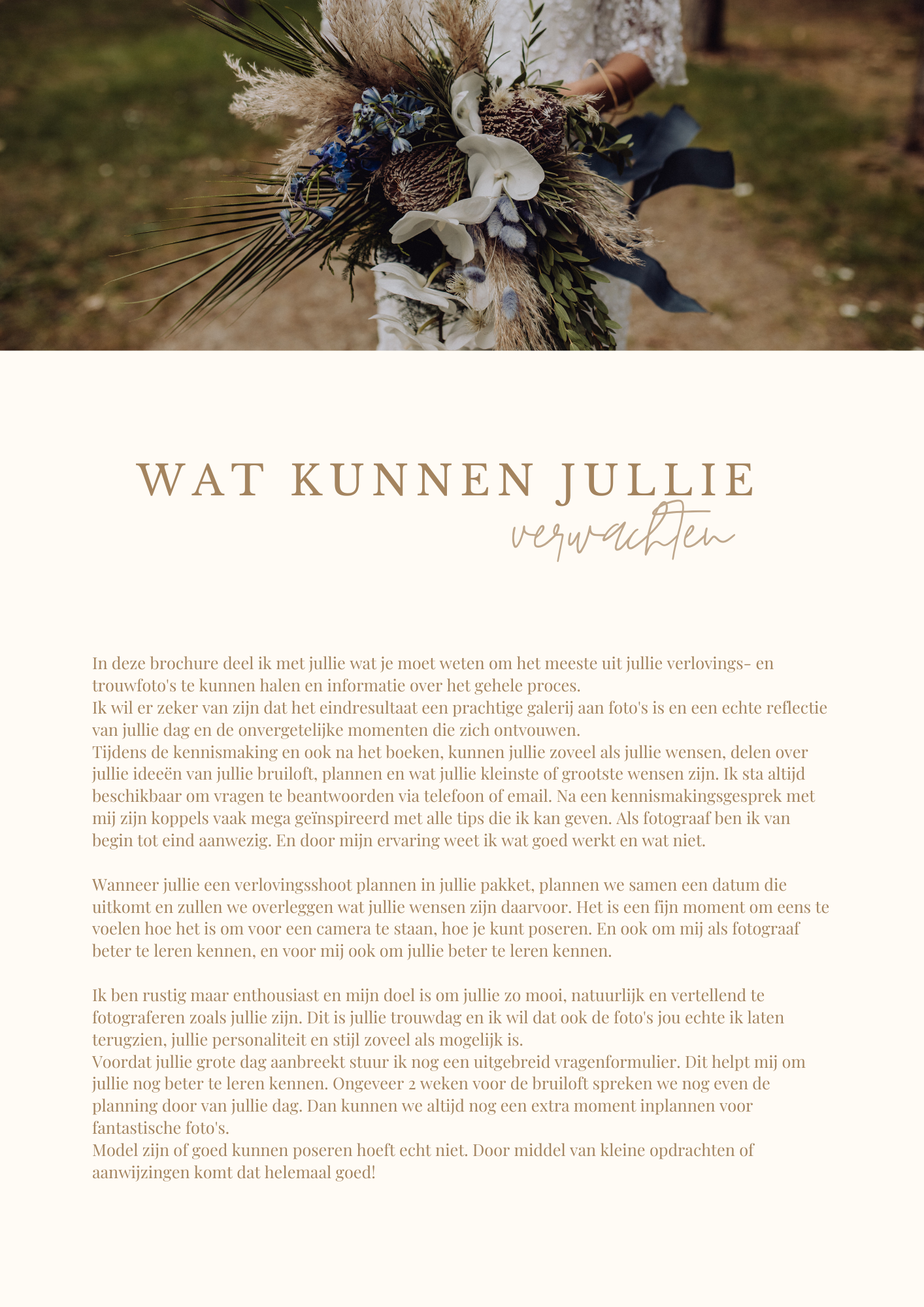 WAT KUNNEN JULLIE
verwachten

In deze brochure deel ik met jullie wat je moet weten om het meeste uit jullie verlovings- en trouwfoto's te kunnen halen en informatie over het gehele proces.
Ik wil er zeker van zijn dat het eindresultaat een prachtige galerij aan foto's is en een echte reflectie van jullie dag en de onvergetelijke momenten die zich ontvouwen.
Tijdens de kennismaking en ook na het boeken, kunnen jullie zoveel als jullie wensen, delen over jullie ideeën van jullie bruiloft, plannen en wat jullie kleinste of grootste wensen zijn. Ik sta altijd beschikbaar om vragen te beantwoorden via telefoon of email. Na een kennismakingsgesprek met mij zijn koppels vaak mega geïnspireerd met alle tips die ik kan geven. Als fotograaf ben ik van begin tot eind aanwezig. En door mijn ervaring weet ik wat goed werkt en wat niet.

Wanneer jullie een verlovingsshoot plannen in jullie pakket, plannen we samen een datum die uitkomt en zullen we overleggen wat jullie wensen zijn daarvoor. Het is een fijn moment om eens te voelen hoe het is om voor een camera te staan, hoe je kunt poseren. En ook om mij als fotograaf beter te leren kennen, en voor mij ook om jullie beter te leren kennen.

Ik ben rustig maar enthousiast en mijn doel is om jullie zo mooi, natuurlijk en vertellend te fotograferen zoals jullie zijn. Dit is jullie trouwdag en ik wil dat ook de foto's jou echte ik laten terugzien, jullie personaliteit en stijl zoveel als mogelijk is.
Voordat jullie grote dag aanbreekt stuur ik nog een uitgebreid vragenformulier. Dit helpt mij om jullie nog beter te leren kennen. Ongeveer 2 weken voor de bruiloft spreken we nog even de planning door van jullie dag. Dan kunnen we altijd nog een extra moment inplannen voor fantastische foto's.
Model zijn of goed kunnen poseren hoeft echt niet. Door middel van kleine opdrachten of aanwijzingen komt dat helemaal goed!